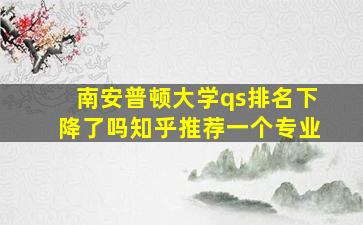 南安普顿大学qs排名下降了吗知乎推荐一个专业